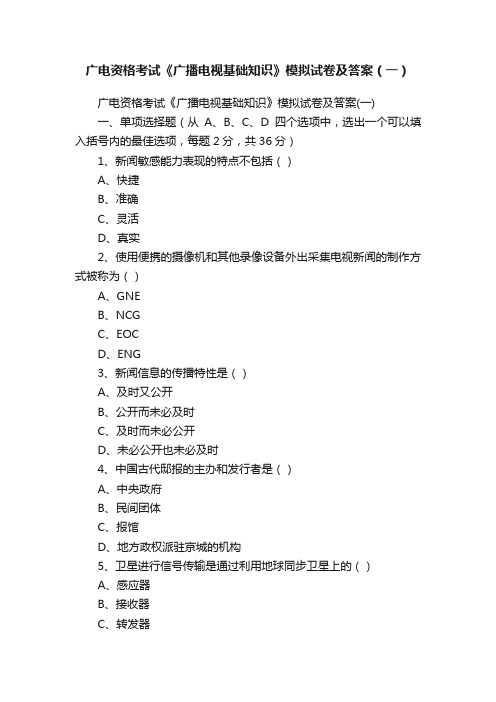 广电资格考试《广播电视基础知识》模拟试卷及答案（一）

广电资格考试《广播电视基础知识》模拟试卷及答案(一)

一、单项选择题（从 A、B、C、D 四个选项中，选出一个可以填入括号内的最佳选项，每题 2 分，共 36 分）

1、新闻敏感能力表现的特点不包括（ ）

A、快捷

B、准确

C、灵活

D、真实

2、使用便携的摄像机和其他录像设备外出采集电视新闻的制作方式被称为（ ）

A、GNE

B、NCG

C、EOC

D、ENG

3、新闻信息的传播特性是（ ）

A、及时又公开

B、公开而未必及时

C、及时而未必公开

D、未必公开也未必及时

4、中国古代邸报的主办和发行者是（ ）

A、中央政府

B、民间团体

C、报馆

D、地方政权派驻京城的机构

5、卫星进行信号传输是通过利用地球同步卫星上的（ ）

A、感应器

B、接收器

C、转发器